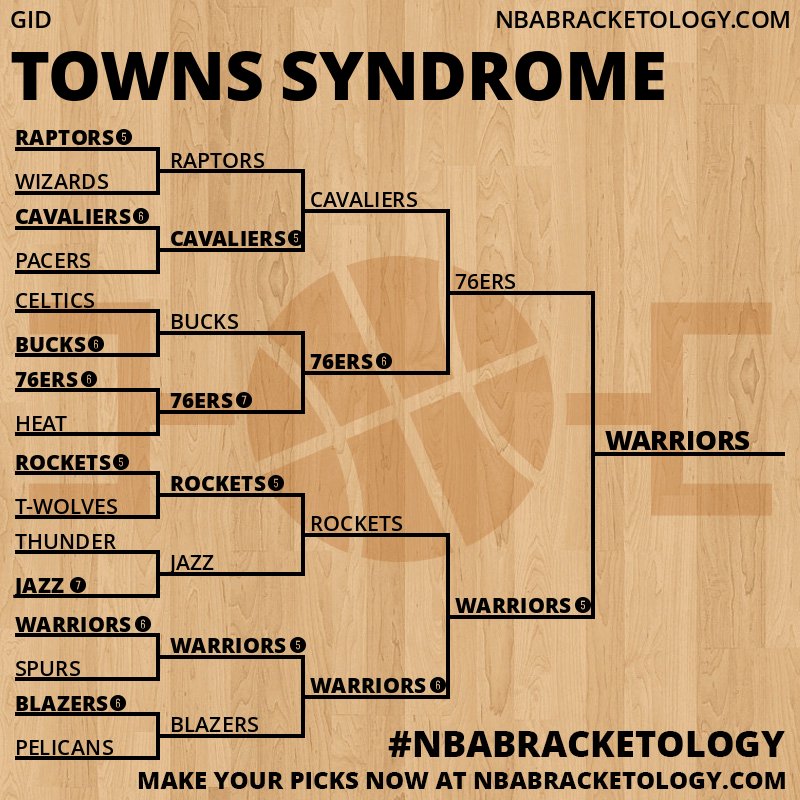 GID

NBABRACKETOLOGY.COM

TOWNS SYNDROME

RAPTORS 5
WIZARDS
CAVALIERS 6
PACERS
CELTICS
BUCKS 6
76ERS 6
HEAT
ROCKETS 5
T-WOLVES
THUNDER
JAZZ 7
WARRIORS 6
SPURS
BLAZERS 6
PELICANS

RAPTORS
CAVALIERS 5
BUCKS
76ERS 7
ROCKETS 5
JAZZ
WARRIORS 5
BLAZERS

CAVALIERS
76ERS 6
ROCKETS
WARRIORS 6

76ERS
WARRIORS 5

WARRIORS

#NBABRACKETOLOGY

MAKE YOUR PICKS NOW AT NBABRACKETOLOGY.COM